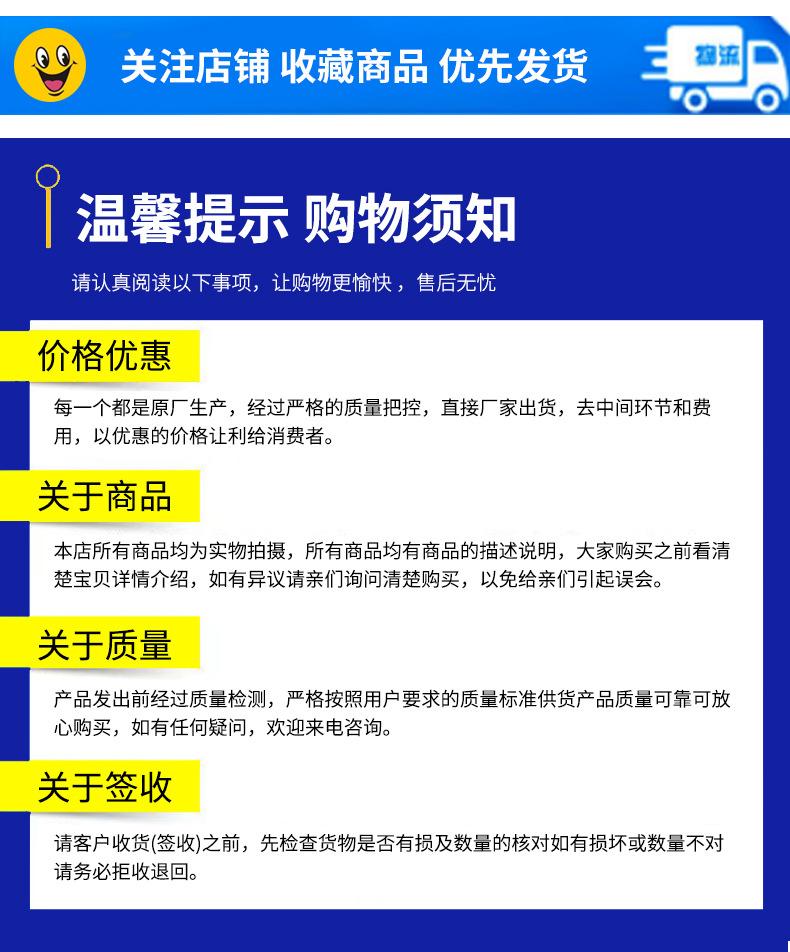 关注店铺 收藏商品 优先发货

物流

温馨提示 购物须知

请认真阅读以下事项，让购物更愉快，售后无忧

价格优惠

每一个都是原厂生产，经过严格的质量把控，直接厂家出货，去中间环节和费用，以优惠的价格让利给消费者。

关于商品

本店所有商品均为实物拍摄，所有商品均有商品的描述说明，大家购买之前看清楚宝贝详情介绍，如有异议请亲们询问清楚购买，以免给亲们引起误会。

关于质量

产品发出前经过质量检测，严格按照用户要求的质量标准供货产品质量可靠可放心购买，如有任何疑问，欢迎来电咨询。

关于签收

请客户收货(签收)之前，先检查货物是否有损及数量的核对如有损坏或数量不对请务必拒收退回。